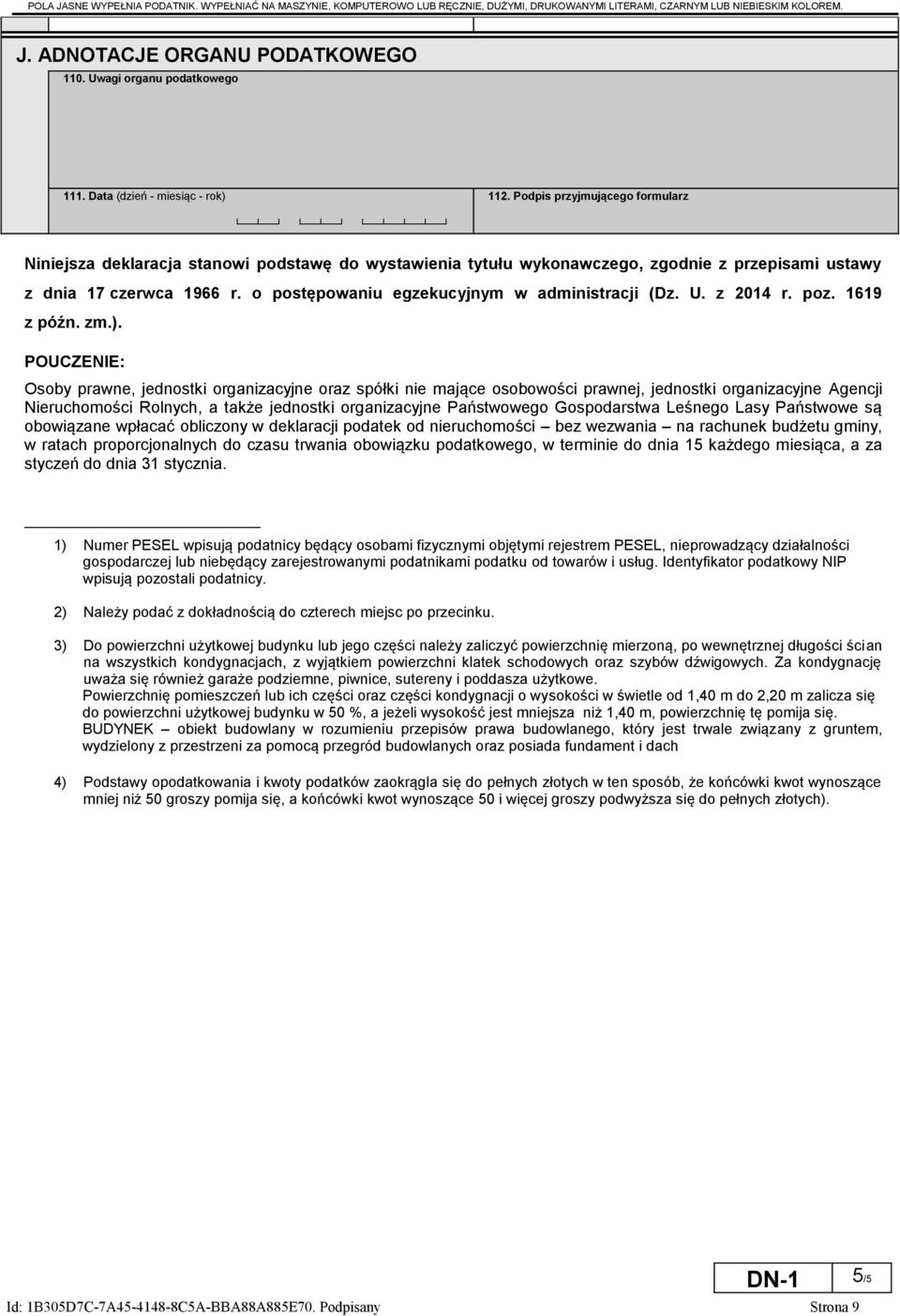 POLA JASNE WYPEŁNIA PODATNIK. WYPEŁNIAĆ NA MASZYNIE, KOMPUTEROWO LUB RĘCZNIE, DUŻYMI, DRUKOWANYMI LITERAMI, CZARNYM LUB NIEBIESKIM KOLOREM.

J. ADNOTACJE ORGANU PODATKOWEGO

110. Uwagi organu podatkowego

111. Data (dzień - miesiąc - rok)

112. Podpis przyjmującego formularz

Niniejsza deklaracja stanowi podstawę do wystawienia tytułu wykonawczego, zgodnie z przepisami ustawy z dnia 17 czerwca 1966 r. o postępowaniu egzekucyjnym w administracji (Dz. U. z 2014 r. poz. 1619 z późn. zm.).

POUCZENIE:

Osoby prawne, jednostki organizacyjne oraz spółki nie mające osobowości prawnej, jednostki organizacyjne Agencji Nieruchomości Rolnych, a także jednostki organizacyjne Państwowego Gospodarstwa Leśnego Lasy Państwowe są obowiązane wpłacać obliczony w deklaracji podatek od nieruchomości – bez wezwania – na rachunek budżetu gminy, w ratach proporcjonalnych do czasu trwania obowiązku podatkowego, w terminie do dnia 15 każdego miesiąca, a za styczeń do dnia 31 stycznia.

1) Numer PESEL wpisują podatnicy będący osobami fizycznymi objętymi rejestrem PESEL, nieprowadzący działalności gospodarczej lub niebędący zarejestrowanymi podatnikami podatku od towarów i usług. Identyfikator podatkowy NIP wpisują pozostali podatnicy.

2) Należy podać z dokładnością do czterech miejsc po przecinku.

3) Do powierzchni użytkowej budynku lub jego części należy zaliczyć powierzchnię mierzoną, po wewnętrznej długości ścian na wszystkich kondygnacjach, z wyjątkiem powierzchni klatek schodowych oraz szybów dźwigowych. Za kondygnację uważa się również garaże podziemne, piwnice, sutereny i poddasza użytkowe.
Powierzchnię pomieszczeń lub ich części oraz części kondygnacji o wysokości w świetle od 1,40 m do 2,20 m zalicza się do powierzchni użytkowej budynku w 50 %, a jeżeli wysokość jest mniejsza niż 1,40 m, powierzchnię tę pomija się.
BUDYNEK – obiekt budowlany w rozumieniu przepisów prawa budowlanego, który jest trwale związany z gruntem, wydzielony z przestrzeni za pomocą przegród budowlanych oraz posiada fundament i dach

4) Podstawy opodatkowania i kwoty podatków zaokrągla się do pełnych złotych w ten sposób, że końcówki kwot wynoszące mniej niż 50 groszy pomija się, a końcówki kwot wynoszące 50 i więcej groszy podwyższa się do pełnych złotych).

DN-1 5/5

Id: 1B305D7C-7A45-4148-8C5A-BBA88A885E70. Podpisany Strona 9